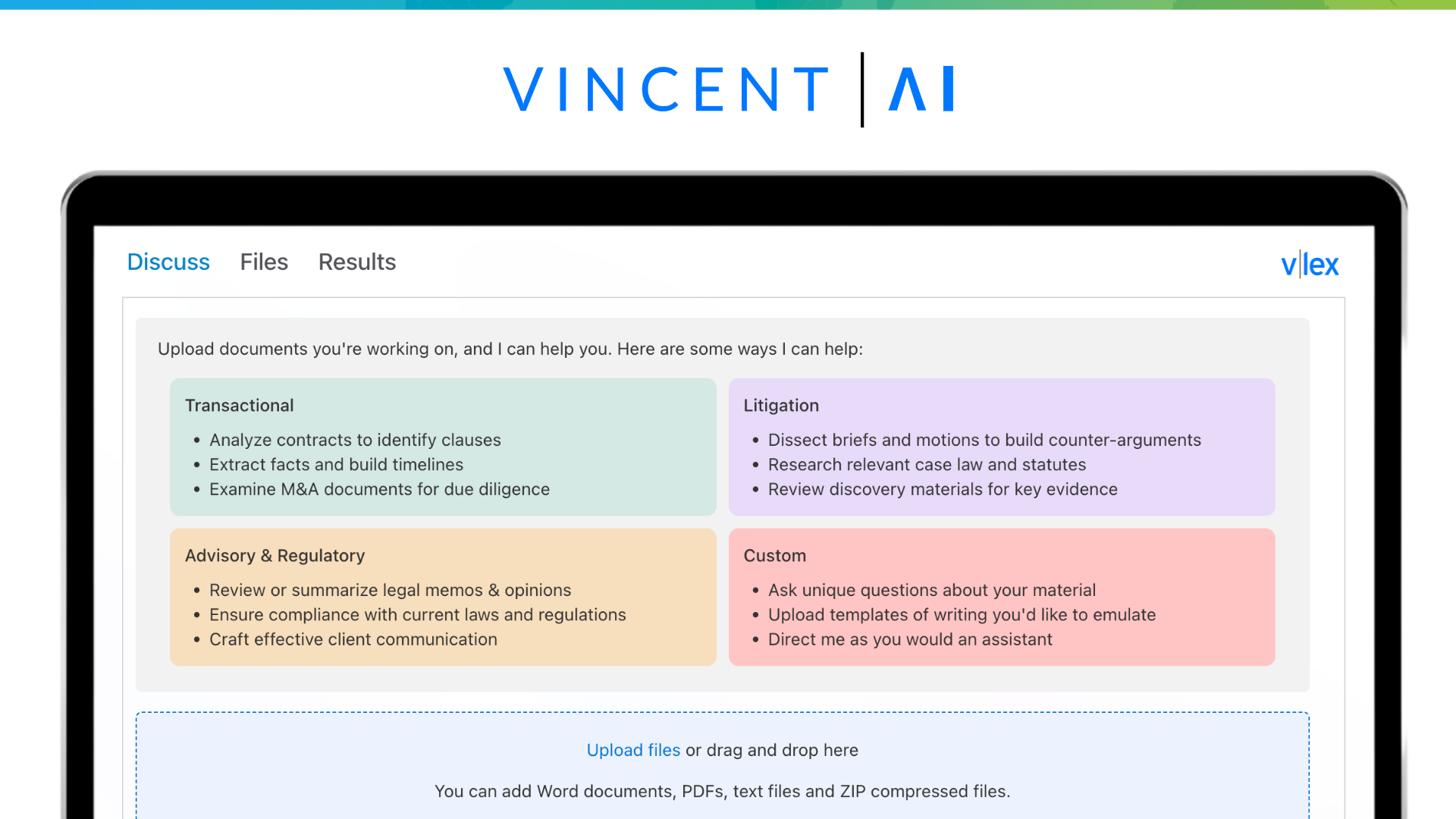 VINCENT | AI

Discuss Files Results

v|lex

Upload documents you're working on, and I can help you. Here are some ways I can help:

Transactional
• Analyze contracts to identify clauses
• Extract facts and build timelines
• Examine M&A documents for due diligence

Litigation
• Dissect briefs and motions to build counter-arguments
• Research relevant case law and statutes
• Review discovery materials for key evidence

Advisory & Regulatory
• Review or summarize legal memos & opinions
• Ensure compliance with current laws and regulations
• Craft effective client communication

Custom
• Ask unique questions about your material
• Upload templates of writing you'd like to emulate
• Direct me as you would an assistant

Upload files or drag and drop here

You can add Word documents, PDFs, text files and ZIP compressed files.